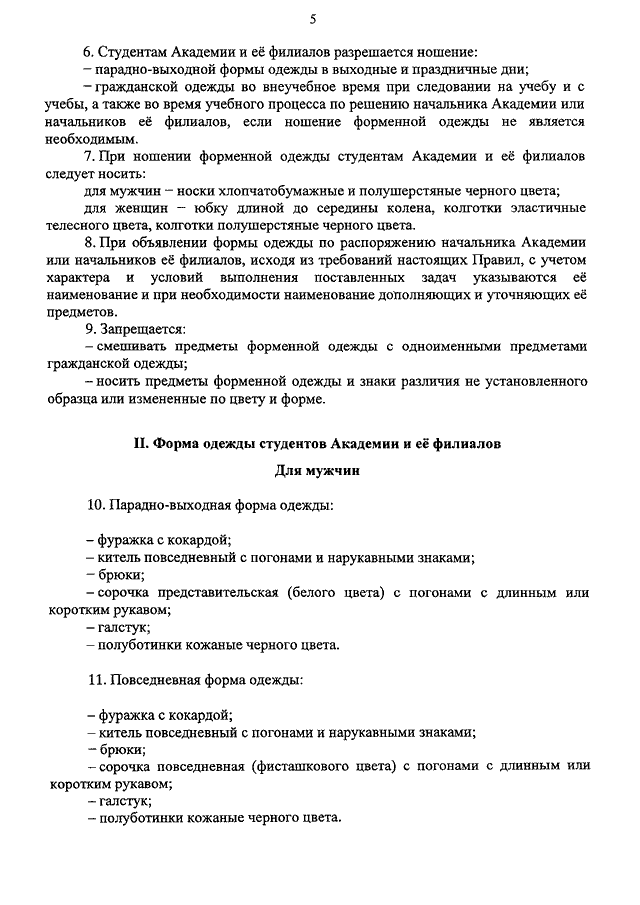 5

6. Студентам Академии и её филиалов разрешается ношение:

– парадно-выходной формы одежды в выходные и праздничные дни;

– гражданской одежды во внеучебное время при следовании на учебу и с учебы, а также во время учебного процесса по решению начальника Академии или начальников её филиалов, если ношение форменной одежды не является необходимым.

7. При ношении форменной одежды студентам Академии и её филиалов следует носить:

для мужчин – носки хлопчатобумажные и полушерстяные черного цвета;

для женщин – юбку длиной до середины колена, колготки эластичные телесного цвета, колготки полушерстяные черного цвета.

8. При объявлении формы одежды по распоряжению начальника Академии или начальников её филиалов, исходя из требований настоящих Правил, с учетом характера и условий выполнения поставленных задач указываются её наименование и при необходимости наименование дополняющих и уточняющих её предметов.

9. Запрещается:

– смешивать предметы форменной одежды с одноименными предметами гражданской одежды;

– носить предметы форменной одежды и знаки различия не установленного образца или измененные по цвету и форме.

II. Форма одежды студентов Академии и её филиалов

Для мужчин

10. Парадно-выходная форма одежды:

– фуражка с кокардой;

– китель повседневный с погонами и нарукавными знаками;

– брюки;

– сорочка представительская (белого цвета) с погонами с длинным или коротким рукавом;

– галстук;

– полуботинки кожаные черного цвета.

11. Повседневная форма одежды:

– фуражка с кокардой;

– китель повседневный с погонами и нарукавными знаками;

– брюки;

– сорочка повседневная (фисташкового цвета) с погонами с длинным или коротким рукавом;

– галстук;

– полуботинки кожаные черного цвета.